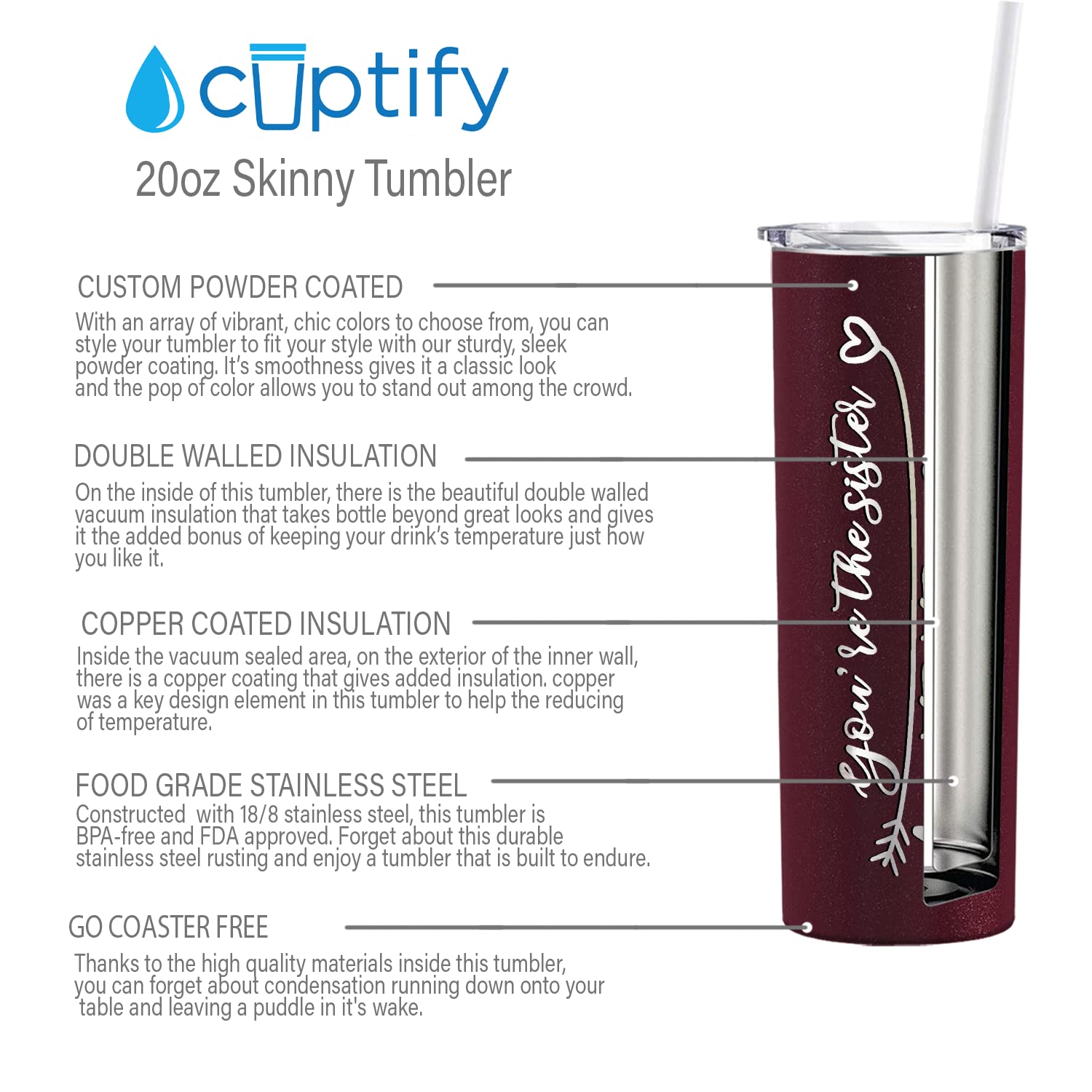 cuptify
20oz Skinny Tumbler

CUSTOM POWDER COATED
With an array of vibrant, chic colors to choose from, you can style your tumbler to fit your style with our sturdy, sleek powder coating. It's smoothness gives it a classic look and the pop of color allows you to stand out among the crowd.

DOUBLE WALLED INSULATION
On the inside of this tumbler, there is the beautiful double walled vacuum insulation that takes bottle beyond great looks and gives it the added bonus of keeping your drink's temperature just how you like it.

COPPER COATED INSULATION
Inside the vacuum sealed area, on the exterior of the inner wall, there is a copper coating that gives added insulation. copper was a key design element in this tumbler to help the reducing of temperature.

FOOD GRADE STAINLESS STEEL
Constructed with 18/8 stainless steel, this tumbler is BPA-free and FDA approved. Forget about this durable stainless steel rusting and enjoy a tumbler that is built to endure.

GO COASTER FREE
Thanks to the high quality materials inside this tumbler, you can forget about condensation running down onto your table and leaving a puddle in it's wake.

You're the sister